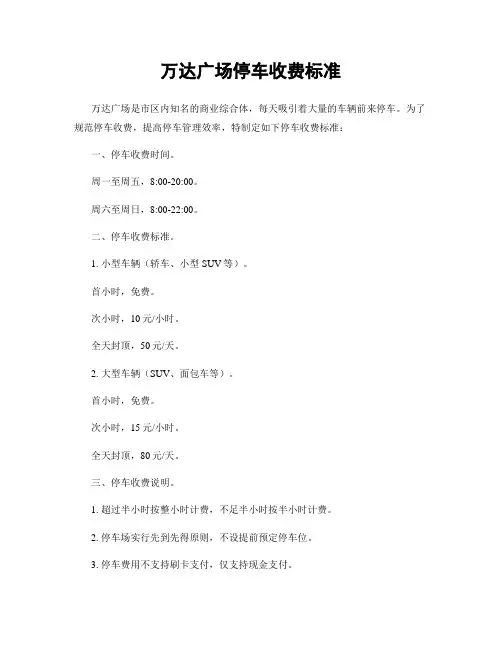 万达广场停车收费标准

万达广场是市区内知名的商业综合体，每天吸引着大量的车辆前来停车。为了规范停车收费，提高停车管理效率，特制定如下停车收费标准：

一、停车收费时间。

周一至周五，8:00-20:00。

周六至周日，8:00-22:00。

二、停车收费标准。

1. 小型车辆（轿车、小型 SUV 等）。

首小时，免费。

次小时，10 元/小时。

全天封顶，50 元/天。

2. 大型车辆（SUV、面包车等）。

首小时，免费。

次小时，15 元/小时。

全天封顶，80 元/天。

三、停车收费说明。

1. 超过半小时按整小时计费，不足半小时按半小时计费。

2. 停车场实行先到先得原则，不设提前预定停车位。

3. 停车费用不支持刷卡支付，仅支持现金支付。